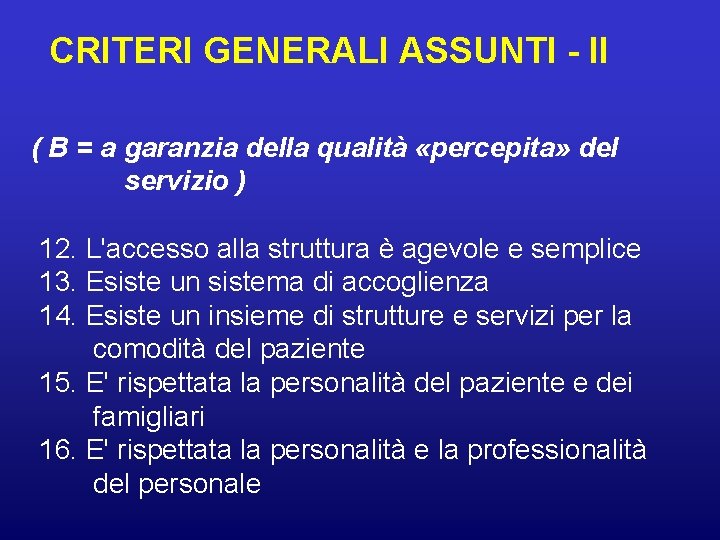 CRITERI GENERALI ASSUNTI - II

( B = a garanzia della qualità «percepita» del servizio )

12. L'accesso alla struttura è agevole e semplice
13. Esiste un sistema di accoglienza
14. Esiste un insieme di strutture e servizi per la comodità del paziente
15. E' rispettata la personalità del paziente e dei famigliari
16. E' rispettata la personalità e la professionalità del personale